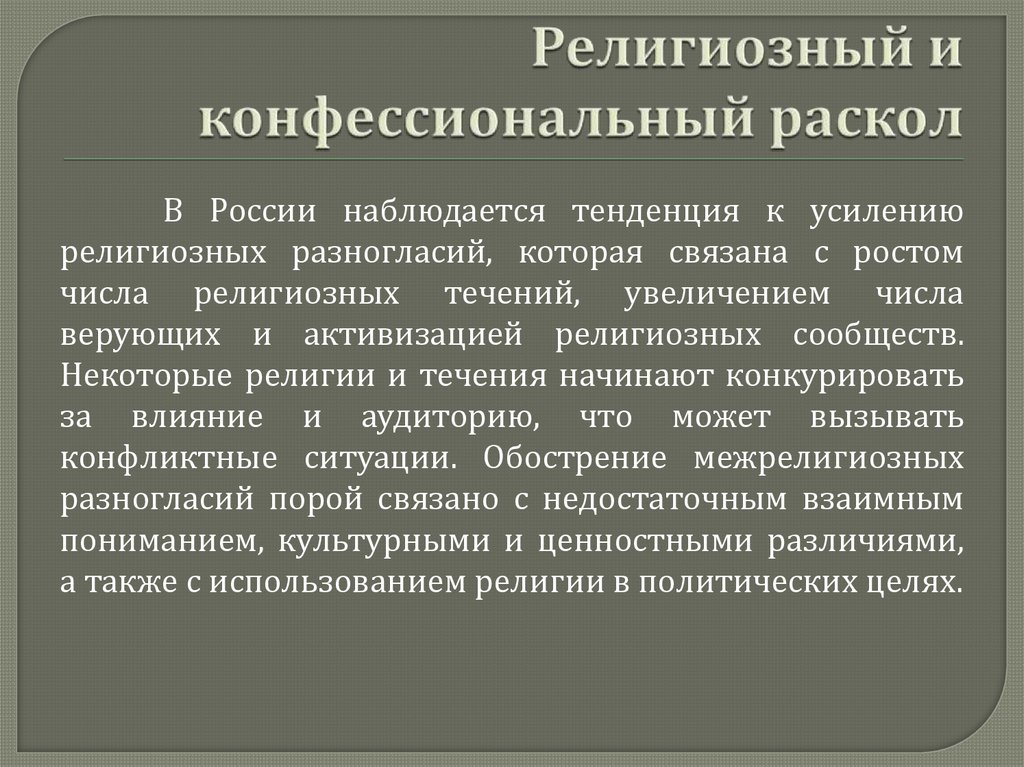 Религиозный и конфессиональный раскол

В России наблюдается тенденция к усилению религиозных разногласий, которая связана с ростом числа религиозных течений, увеличением числа верующих и активизацией религиозных сообществ. Некоторые религии и течения начинают конкурировать за влияние и аудиторию, что может вызывать конфликтные ситуации. Обострение межрелигиозных разногласий порой связано с недостаточным взаимным пониманием, культурными и ценностными различиями, а также с использованием религии в политических целях.